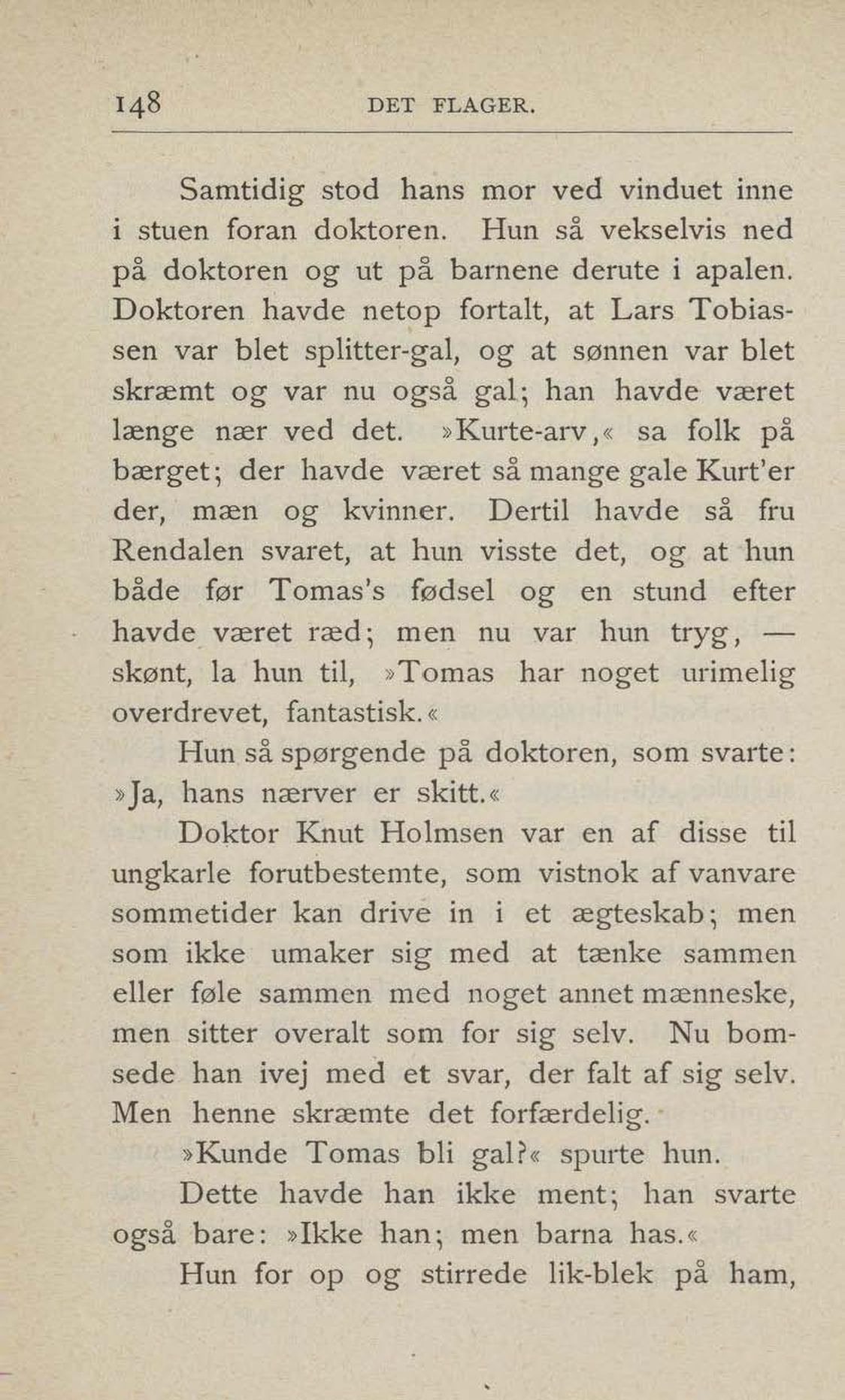 148 DET FLAGER.

Samtidig stod hans mor ved vinduet inne i stuen foran doktoren. Hun så vekselvis ned på doktoren og ut på barnene derute i apalen. Doktoren havde netop fortalt, at Lars Tobiassen var blet splitter-gal, og at sønnen var blet skræmt og var nu også gal; han havde været længe nær ved det. »Kurte-arv,« sa folk på bærget; der havde været så mange gale Kurt'er der, mæn og kvinner. Dertil havde så fru Rendalen svaret, at hun visste det, og at hun både før Tomas's fødsel og en stund efter havde været ræd; men nu var hun tryg, — skønt, la hun til, »Tomas har noget urimelig overdrevet, fantastisk.«

Hun så spørgende på doktoren, som svarte: »Ja, hans nærver er skitt.«

Doktor Knut Holmsen var en af disse til ungkarle forutbestemte, som vistnok af vanvare sommetider kan drive in i et ægteskab; men som ikke umaker sig med at tænke sammen eller føle sammen med noget annet mænneske, men sitter overalt som for sig selv. Nu bomsede han ivej med et svar, der falt af sig selv. Men henne skræmte det forfærdelig.

»Kunde Tomas bli gal?« spurte hun.

Dette havde han ikke ment; han svarte også bare: »Ikke han; men barna has.«

Hun for op og stirrede lik-blek på ham,